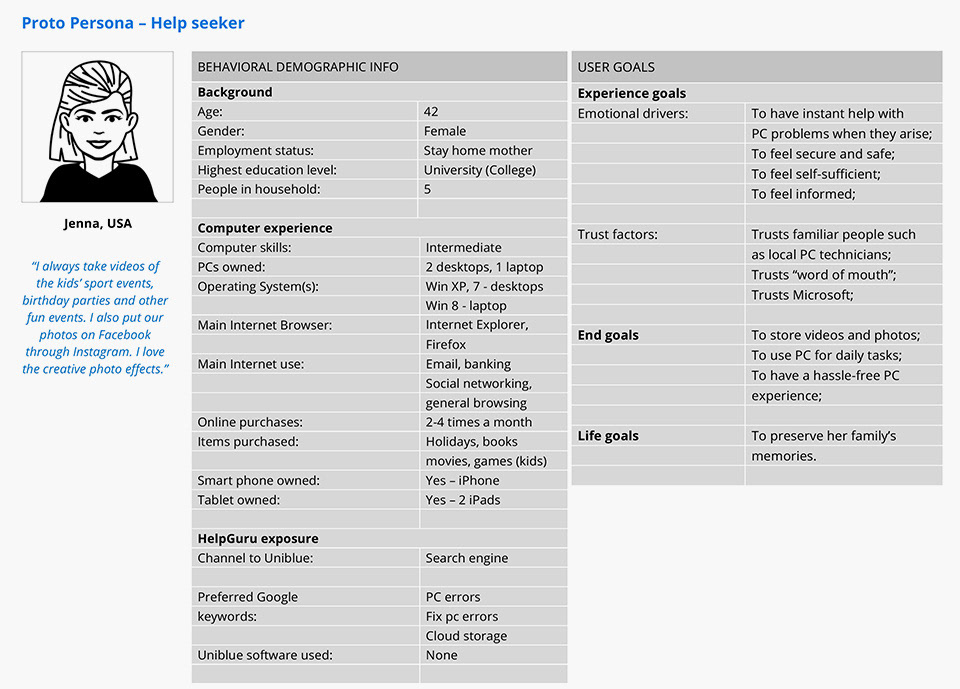 Proto Persona – Help seeker

Jenna, USA

"I always take videos of the kids' sport events, birthday parties and other fun events. I also put our photos on Facebook through Instagram. I love the creative photo effects."

| BEHAVIORAL DEMOGRAPHIC INFO | |
|---|---|
| **Background** | |
| Age: | 42 |
| Gender: | Female |
| Employment status: | Stay home mother |
| Highest education level: | University (College) |
| People in household: | 5 |
| | |
| **Computer experience** | |
| Computer skills: | Intermediate |
| PCs owned: | 2 desktops, 1 laptop |
| Operating System(s): | Win XP, 7 - desktops |
| | Win 8 - laptop |
| Main Internet Browser: | Internet Explorer, |
| | Firefox |
| Main Internet use: | Email, banking |
| | Social networking, |
| | general browsing |
| Online purchases: | 2-4 times a month |
| Items purchased: | Holidays, books |
| | movies, games (kids) |
| Smart phone owned: | Yes – iPhone |
| Tablet owned: | Yes – 2 iPads |
| | |
| **HelpGuru exposure** | |
| Channel to Uniblue: | Search engine |
| | |
| Preferred Google | PC errors |
| keywords: | Fix pc errors |
| | Cloud storage |
| Uniblue software used: | None |
| | |

| USER GOALS | |
|---|---|
| **Experience goals** | |
| Emotional drivers: | To have instant help with |
| | PC problems when they arise; |
| | To feel secure and safe; |
| | To feel self-sufficient; |
| | To feel informed; |
| | |
| Trust factors: | Trusts familiar people such |
| | as local PC technicians; |
| | Trusts "word of mouth"; |
| | Trusts Microsoft; |
| | |
| **End goals** | To store videos and photos; |
| | To use PC for daily tasks; |
| | To have a hassle-free PC |
| | experience; |
| | |
| **Life goals** | To preserve her family's |
| | memories. |
| | |